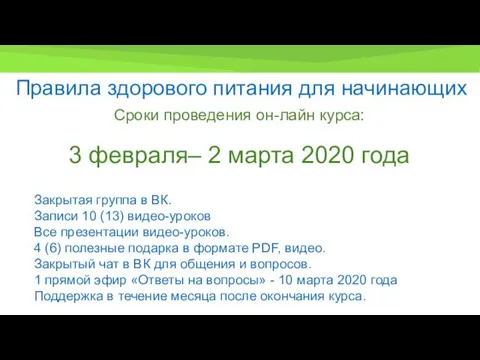 Правила здорового питания для начинающих

Сроки проведения он-лайн курса:

3 февраля– 2 марта 2020 года

Закрытая группа в ВК.
Записи 10 (13) видео-уроков
Все презентации видео-уроков.
4 (6) полезные подарка в формате PDF, видео.
Закрытый чат в ВК для общения и вопросов.
1 прямой эфир «Ответы на вопросы» - 10 марта 2020 года
Поддержка в течение месяца после окончания курса.